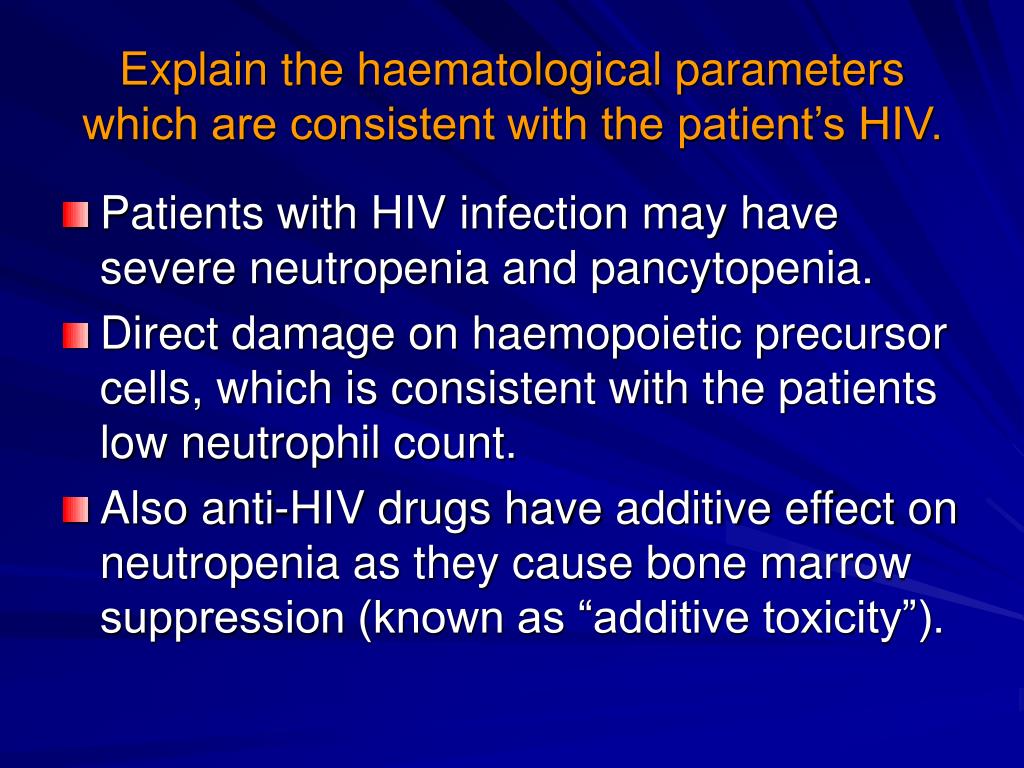 Explain the haematological parameters which are consistent with the patient’s HIV.

Patients with HIV infection may have severe neutropenia and pancytopenia.

Direct damage on haemopoietic precursor cells, which is consistent with the patients low neutrophil count.

Also anti-HIV drugs have additive effect on neutropenia as they cause bone marrow suppression (known as “additive toxicity”).